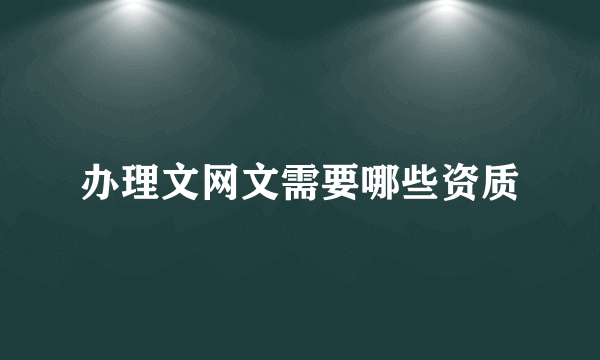 办理文网文需要哪些资质